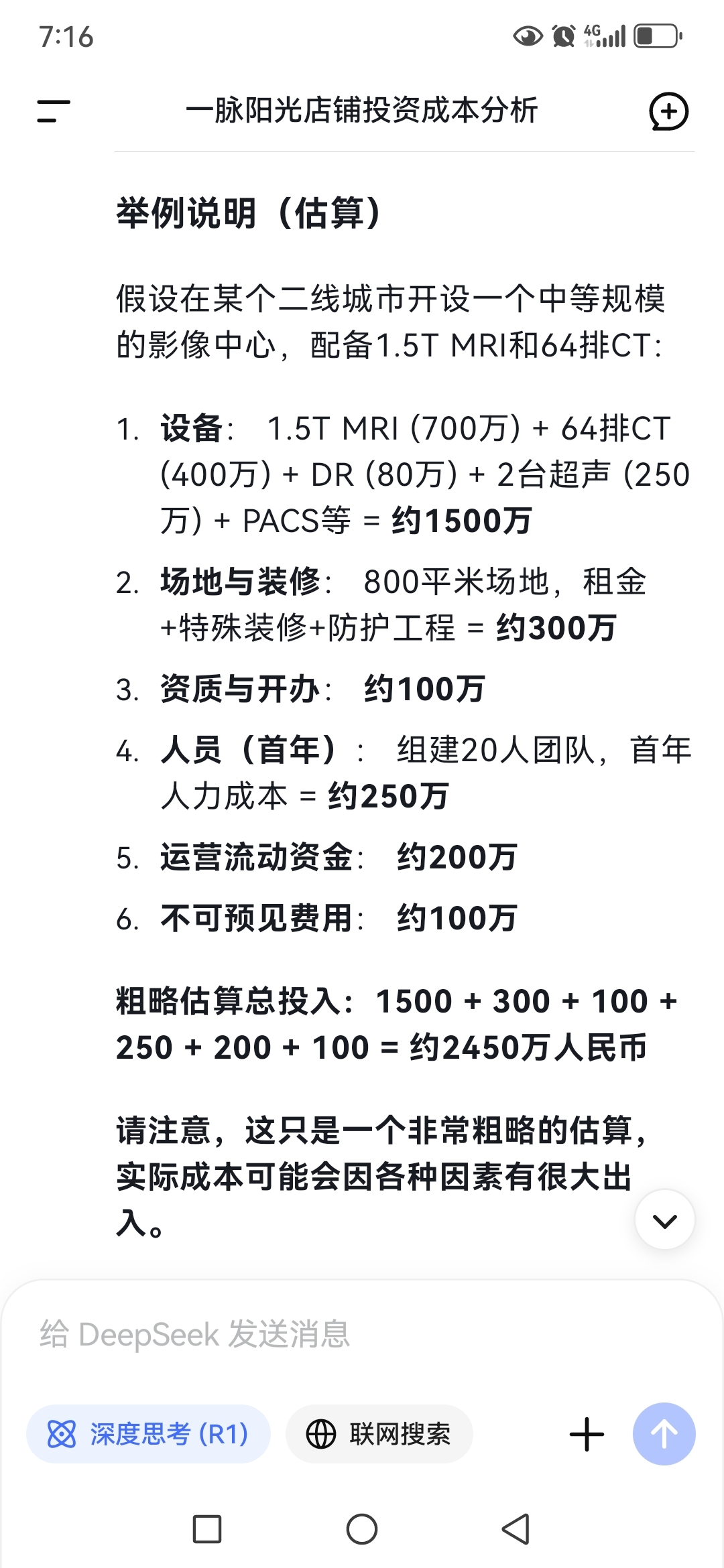 7:16

4G

一脉阳光店铺投资成本分析

举例说明（估算）

假设在某个二线城市开设一个中等规模的影像中心，配备1.5T MRI和64排CT：

1. 设备： 1.5T MRI (700万) + 64排CT (400万) + DR (80万) + 2台超声 (250万) + PACS等 = 约1500万
2. 场地与装修： 800平米场地，租金+特殊装修+防护工程 = 约300万
3. 资质与开办： 约100万
4. 人员（首年）： 组建20人团队，首年人力成本 = 约250万
5. 运营流动资金： 约200万
6. 不可预见费用： 约100万

粗略估算总投入：1500 + 300 + 100 + 250 + 200 + 100 = 约2450万人民币

请注意，这只是一个非常粗略的估算，实际成本可能会因各种因素有很大出入。

给 DeepSeek 发送消息

深度思考 (R1)

联网搜索